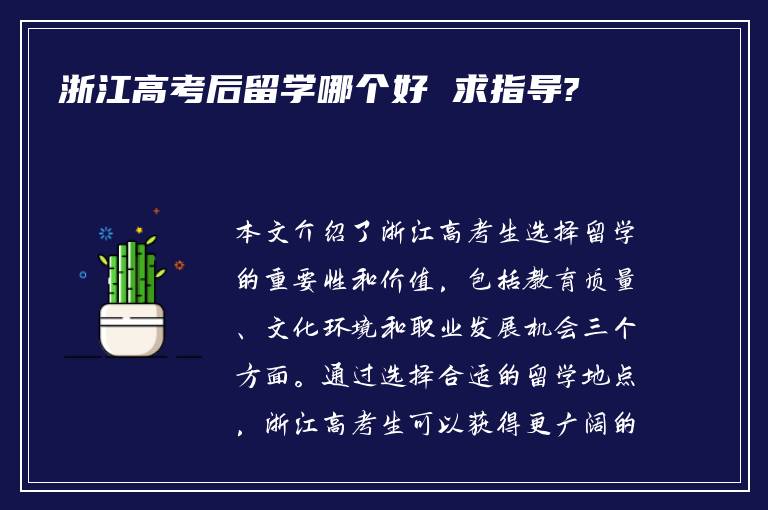 浙江高考后留学哪个好 求指导?

本文介绍了浙江高考生选择留学的重要性和价值，包括教育质量、文化环境和职业发展机会三个方面。通过选择合适的留学地点，浙江高考生可以获得更广阔的